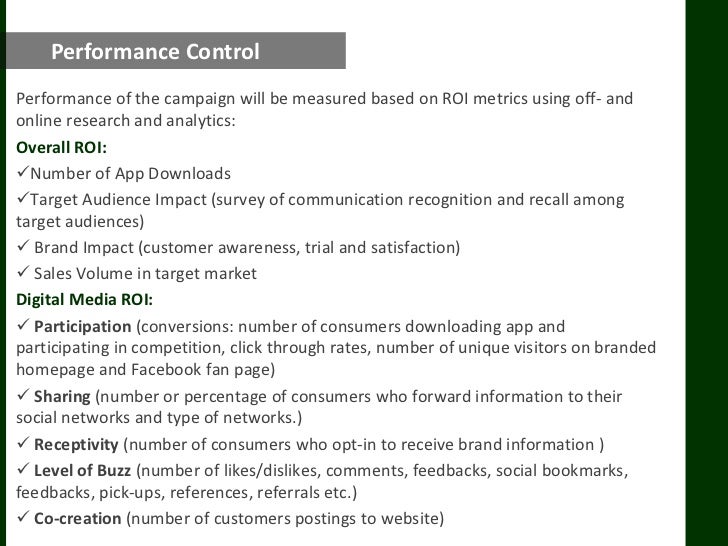 Performance Control

Performance of the campaign will be measured based on ROI metrics using off- and online research and analytics:

Overall ROI:

✓Number of App Downloads

✓Target Audience Impact (survey of communication recognition and recall among target audiences)

✓ Brand Impact (customer awareness, trial and satisfaction)

✓ Sales Volume in target market

Digital Media ROI:

✓ Participation (conversions: number of consumers downloading app and participating in competition, click through rates, number of unique visitors on branded homepage and Facebook fan page)

✓ Sharing (number or percentage of consumers who forward information to their social networks and type of networks.)

✓ Receptivity (number of consumers who opt-in to receive brand information )

✓ Level of Buzz (number of likes/dislikes, comments, feedbacks, social bookmarks, feedbacks, pick-ups, references, referrals etc.)

✓ Co-creation (number of customers postings to website)